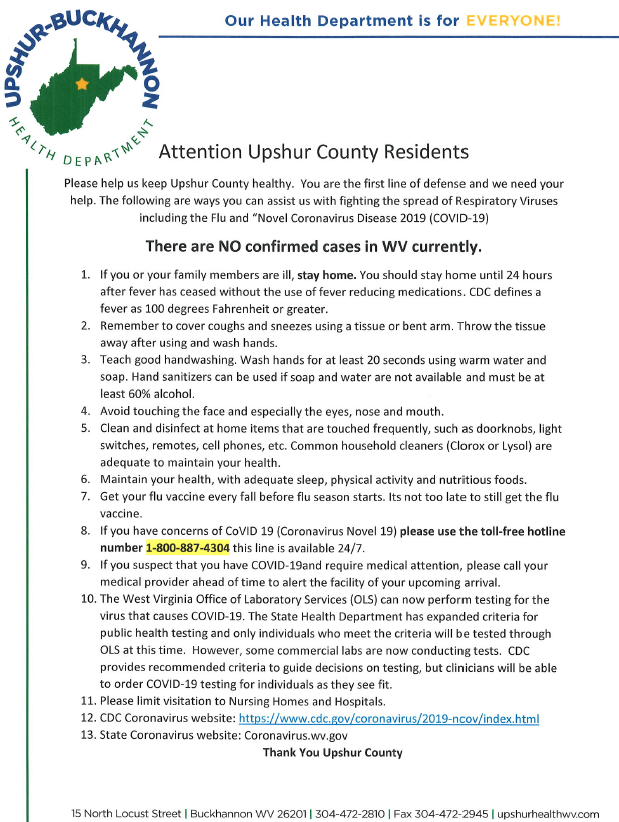 UPSHUR-BUCKHANNON
HEALTH DEPARTMENT

Our Health Department is for EVERYONE!

Attention Upshur County Residents

Please help us keep Upshur County healthy. You are the first line of defense and we need your help. The following are ways you can assist us with fighting the spread of Respiratory Viruses including the Flu and "Novel Coronavirus Disease 2019 (COVID-19)

There are NO confirmed cases in WV currently.

1. If you or your family members are ill, stay home. You should stay home until 24 hours after fever has ceased without the use of fever reducing medications. CDC defines a fever as 100 degrees Fahrenheit or greater.
2. Remember to cover coughs and sneezes using a tissue or bent arm. Throw the tissue away after using and wash hands.
3. Teach good handwashing. Wash hands for at least 20 seconds using warm water and soap. Hand sanitizers can be used if soap and water are not available and must be at least 60% alcohol.
4. Avoid touching the face and especially the eyes, nose and mouth.
5. Clean and disinfect at home items that are touched frequently, such as doorknobs, light switches, remotes, cell phones, etc. Common household cleaners (Clorox or Lysol) are adequate to maintain your health.
6. Maintain your health, with adequate sleep, physical activity and nutritious foods.
7. Get your flu vaccine every fall before flu season starts. Its not too late to still get the flu vaccine.
8. If you have concerns of CoVID 19 (Coronavirus Novel 19) please use the toll-free hotline number 1-800-887-4304 this line is available 24/7.
9. If you suspect that you have COVID-19and require medical attention, please call your medical provider ahead of time to alert the facility of your upcoming arrival.
10. The West Virginia Office of Laboratory Services (OLS) can now perform testing for the virus that causes COVID-19. The State Health Department has expanded criteria for public health testing and only individuals who meet the criteria will be tested through OLS at this time. However, some commercial labs are now conducting tests. CDC provides recommended criteria to guide decisions on testing, but clinicians will be able to order COVID-19 testing for individuals as they see fit.
11. Please limit visitation to Nursing Homes and Hospitals.
12. CDC Coronavirus website: https://www.cdc.gov/coronavirus/2019-ncov/index.html
13. State Coronavirus website: Coronavirus.wv.gov

Thank You Upshur County

15 North Locust Street | Buckhannon WV 26201 | 304-472-2810 | Fax 304-472-2945 | upshurhealthwv.com